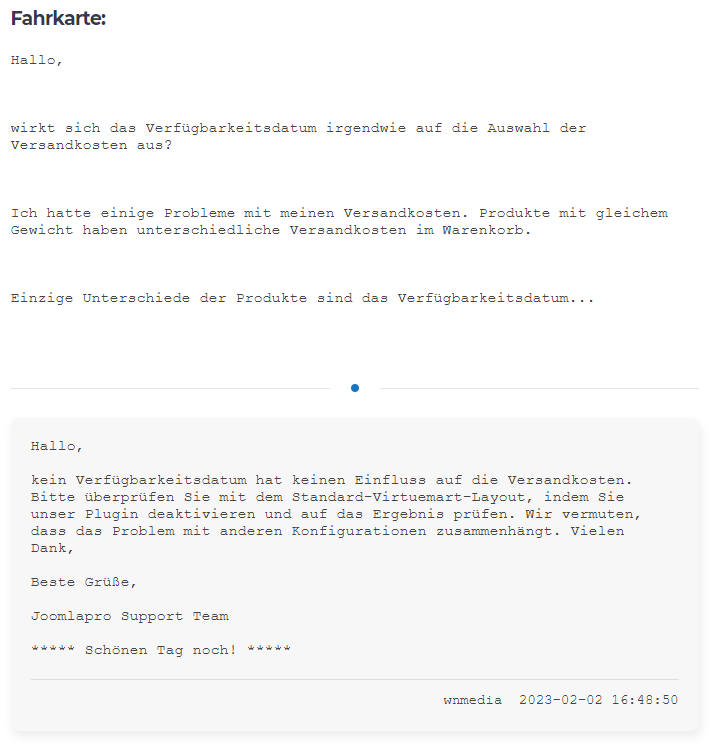 Fahrkarte:

Hallo,

wirkt sich das Verfügbarkeitsdatum irgendwie auf die Auswahl der Versandkosten aus?

Ich hatte einige Probleme mit meinen Versandkosten. Produkte mit gleichem Gewicht haben unterschiedliche Versandkosten im Warenkorb.

Einzige Unterschiede der Produkte sind das Verfügbarkeitsdatum...

Hallo,

kein Verfügbarkeitsdatum hat keinen Einfluss auf die Versandkosten. Bitte überprüfen Sie mit dem Standard-Virtuemart-Layout, indem Sie unser Plugin deaktivieren und auf das Ergebnis prüfen. Wir vermuten, dass das Problem mit anderen Konfigurationen zusammenhängt. Vielen Dank,

Beste Grüße,

Joomlapro Support Team

***** Schönen Tag noch! *****

wnmedia 2023-02-02 16:48:50